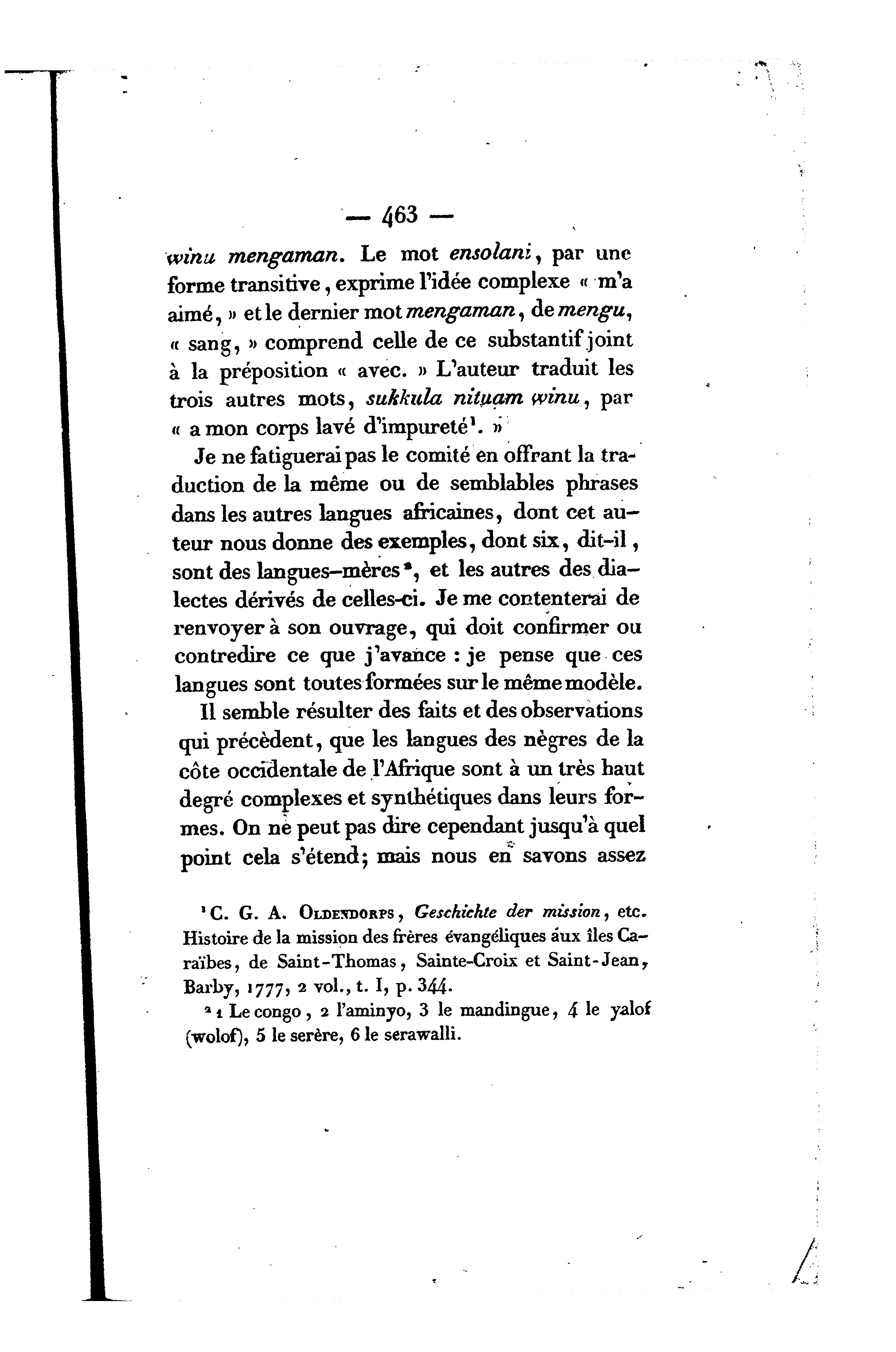 — 463 —

winu mengaman. Le mot ensolani, par une forme transitive, exprime l'idée complexe « m'a aimé, » et le dernier mot mengaman, de mengu, « sang, » comprend celle de ce substantif joint à la préposition « avec. » L'auteur traduit les trois autres mots, sukkula nituam winu, par « a mon corps lavé d'impureté¹. »

Je ne fatiguerai pas le comité en offrant la traduction de la même ou de semblables phrases dans les autres langues africaines, dont cet auteur nous donne des exemples, dont six, dit-il, sont des langues-mères², et les autres des dialectes dérivés de celles-ci. Je me contenterai de renvoyer à son ouvrage, qui doit confirmer ou contredire ce que j'avance : je pense que ces langues sont toutes formées sur le même modèle.

Il semble résulter des faits et des observations qui précèdent, que les langues des nègres de la côte occidentale de l'Afrique sont à un très haut degré complexes et synthétiques dans leurs formes. On ne peut pas dire cependant jusqu'à quel point cela s'étend; mais nous en savons assez

¹ C. G. A. Oldendorps, Geschichte der mission, etc. Histoire de la mission des frères évangéliques aux îles Caraïbes, de Saint-Thomas, Sainte-Croix et Saint-Jean, Barby, 1777, 2 vol., t. I, p. 344.

² 1 Le congo, 2 l'aminyo, 3 le mandingue, 4 le yalof (wolof), 5 le serère, 6 le serawalli.